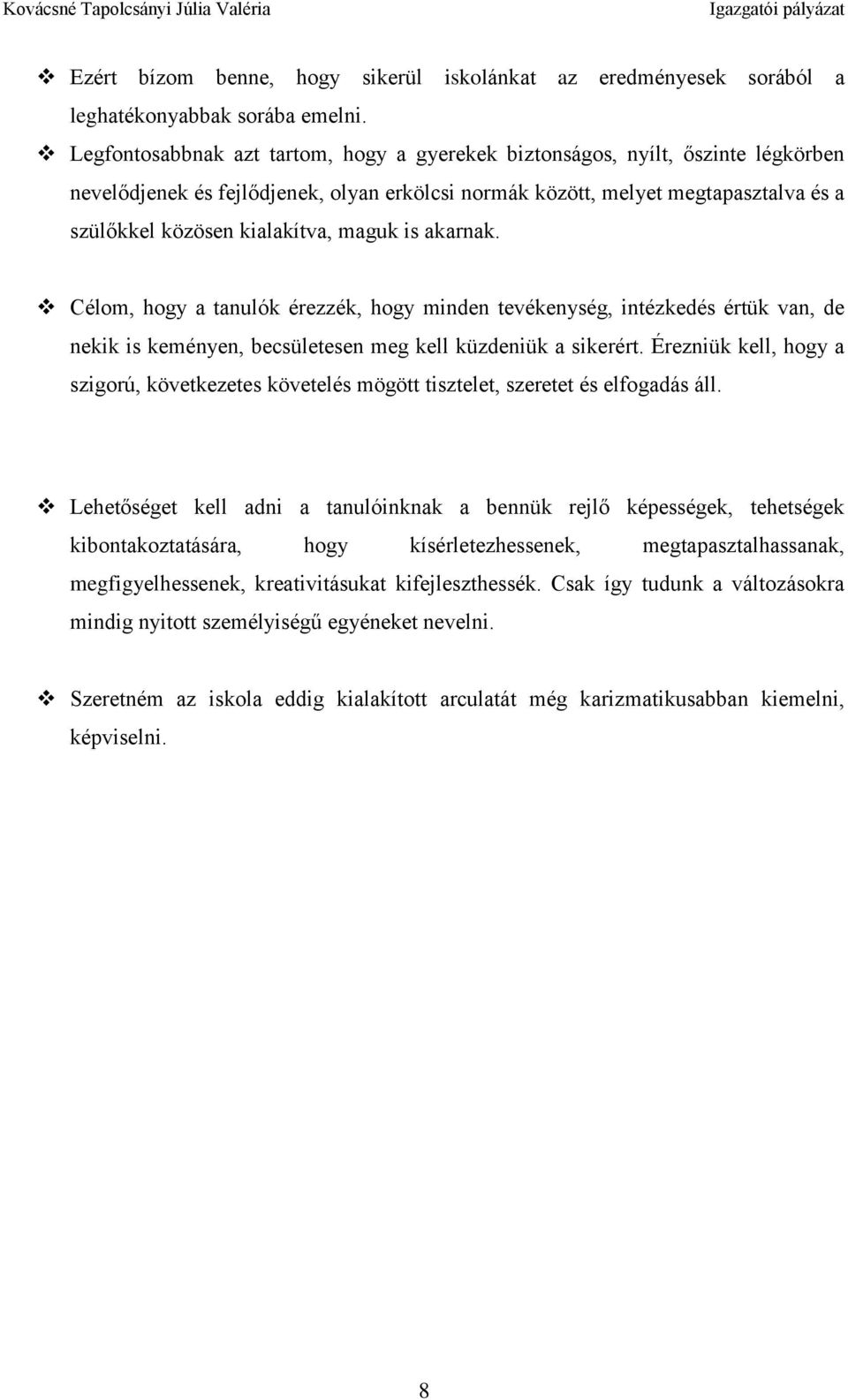 Kovácsné Tapolcsányi Júlia Valéria Igazgatói pályázat

❖ Ezért bízom benne, hogy sikerül iskolánkat az eredményesek sorából a leghatékonyabbak sorába emelni.

❖ Legfontosabbnak azt tartom, hogy a gyerekek biztonságos, nyílt, őszinte légkörben nevelődjenek és fejlődjenek, olyan erkölcsi normák között, melyet megtapasztalva és a szülőkkel közösen kialakítva, maguk is akarnak.

❖ Célom, hogy a tanulók érezzék, hogy minden tevékenység, intézkedés értük van, de nekik is keményen, becsületesen meg kell küzdeniük a sikerért. Érezniük kell, hogy a szigorú, következetes követelés mögött tisztelet, szeretet és elfogadás áll.

❖ Lehetőséget kell adni a tanulóinknak a bennük rejlő képességek, tehetségek kibontakoztatására, hogy kísérletezhessenek, megtapasztalhassanak, megfigyelhessenek, kreativitásukat kifejleszthessék. Csak így tudunk a változásokra mindig nyitott személyiségű egyéneket nevelni.

❖ Szeretném az iskola eddig kialakított arculatát még karizmatikusabban kiemelni, képviselni.

8